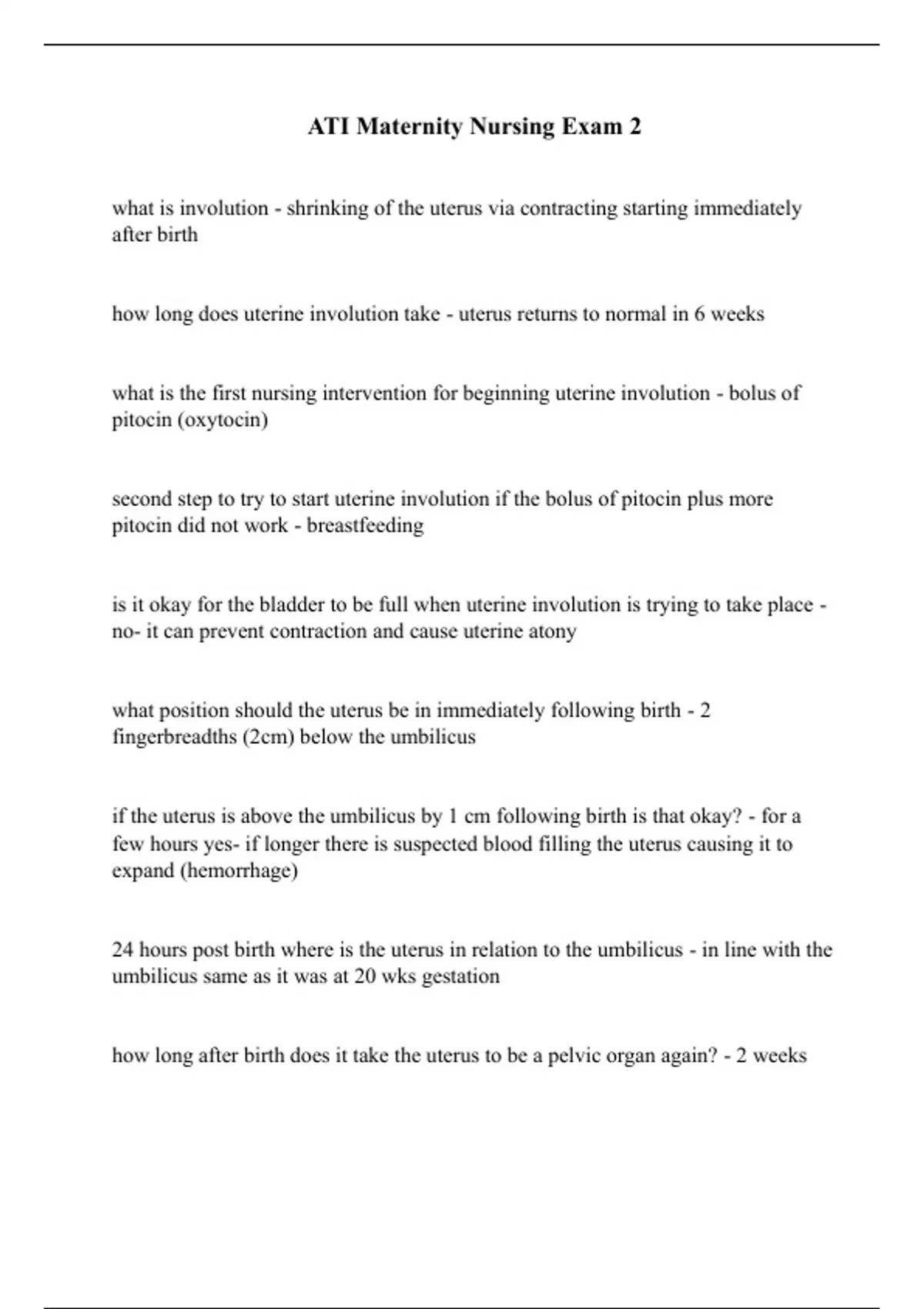 ATI Maternity Nursing Exam 2

what is involution - shrinking of the uterus via contracting starting immediately after birth

how long does uterine involution take - uterus returns to normal in 6 weeks

what is the first nursing intervention for beginning uterine involution - bolus of pitocin (oxytocin)

second step to try to start uterine involution if the bolus of pitocin plus more pitocin did not work - breastfeeding

is it okay for the bladder to be full when uterine involution is trying to take place - no- it can prevent contraction and cause uterine atony

what position should the uterus be in immediately following birth - 2 fingerbreadths (2cm) below the umbilicus

if the uterus is above the umbilicus by 1 cm following birth is that okay? - for a few hours yes- if longer there is suspected blood filling the uterus causing it to expand (hemorrhage)

24 hours post birth where is the uterus in relation to the umbilicus - in line with the umbilicus same as it was at 20 wks gestation

how long after birth does it take the uterus to be a pelvic organ again? - 2 weeks